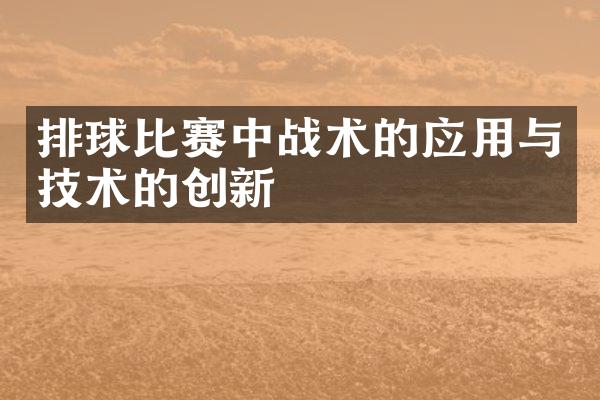 排球比赛中战术的应用与技术的创新